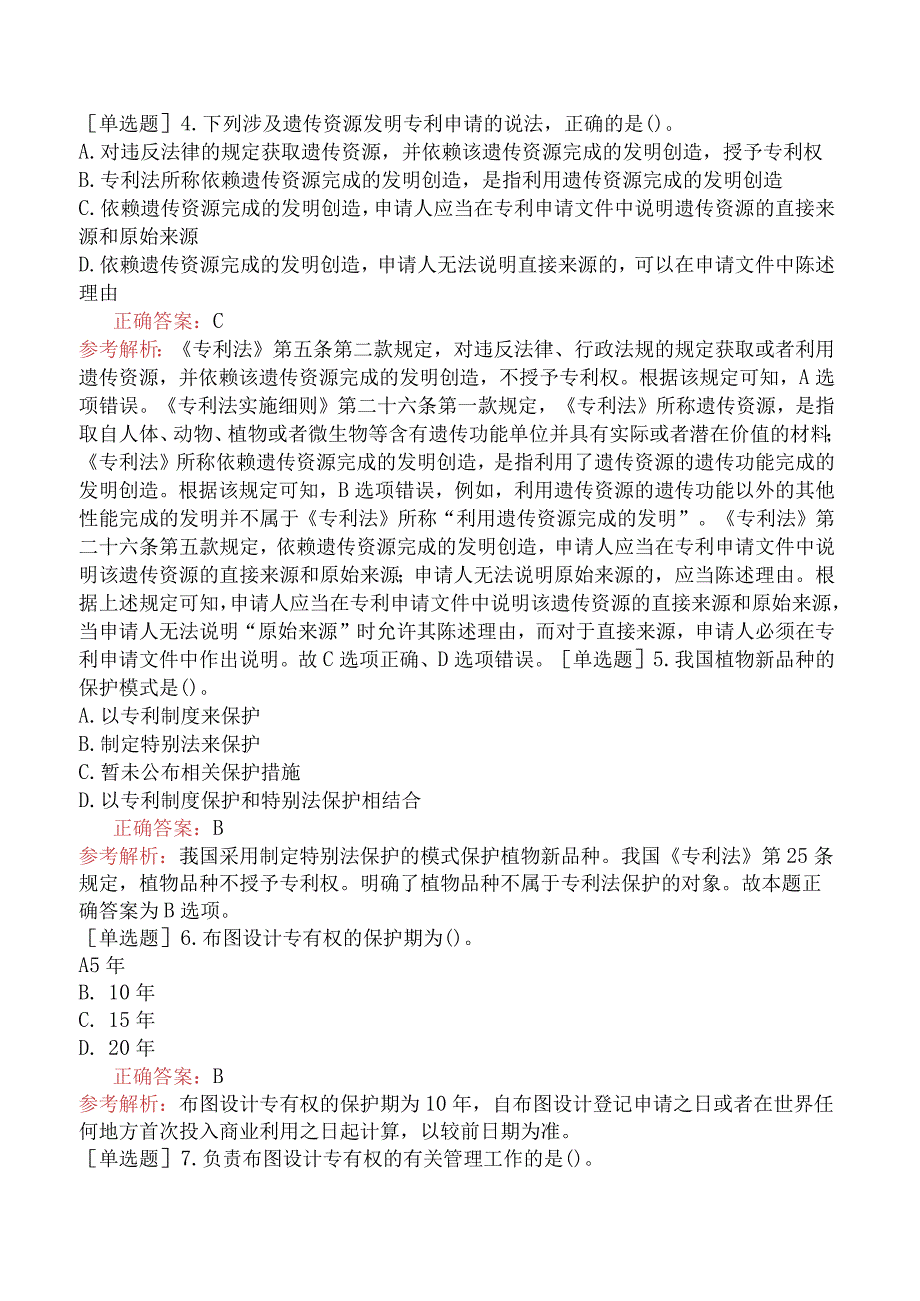 ［单选题］4.下列涉及遗传资源发明专利申请的说法，正确的是()。
A.对违反法律的规定获取遗传资源，并依赖该遗传资源完成的发明创造，授予专利权
B.专利法所称依赖遗传资源完成的发明创造，是指利用遗传资源完成的发明创造
C.依赖遗传资源完成的发明创造，申请人应当在专利申请文件中说明遗传资源的直接来源和原始来源
D.依赖遗传资源完成的发明创造，申请人无法说明直接来源的，可以在申请文件中陈述理由

正确答案：C

参考解析：《专利法》第五条第二款规定，对违反法律、行政法规的规定获取或者利用遗传资源，并依赖该遗传资源完成的发明创造，不授予专利权。根据该规定可知，A选项错误。《专利法实施细则》第二十六条第一款规定，《专利法》所称遗传资源，是指取自人体、动物、植物或者微生物等含有遗传功能单位并具有实际或者潜在价值的材料；《专利法》所称依赖遗传资源完成的发明创造，是指利用了遗传资源的遗传功能完成的发明创造。根据该规定可知，B选项错误，例如，利用遗传资源的遗传功能以外的其他性能完成的发明并不属于《专利法》所称“利用遗传资源完成的发明”。《专利法》第二十六条第五款规定，依赖遗传资源完成的发明创造，申请人应当在专利申请文件中说明该遗传资源的直接来源和原始来源；申请人无法说明原始来源的，应当陈述理由。根据上述规定可知，申请人应当在专利申请文件中说明该遗传资源的直接来源和原始来源，当申请人无法说明“原始来源”时允许其陈述理由，而对于直接来源，申请人必须在专利申请文件中作出说明。故C选项正确、D选项错误。［单选题］5.我国植物新品种的保护模式是()。
A.以专利制度来保护
B.制定特别法来保护
C.暂未公布相关保护措施
D.以专利制度保护和特别法保护相结合

正确答案：B

参考解析：我国采用制定特别法保护的模式保护植物新品种。我国《专利法》第25条规定，植物品种不授予专利权。明确了植物品种不属于专利法保护的对象。故本题正确答案为B选项。
［单选题］6.布图设计专有权的保护期为()。
A5年
B. 10年
C. 15年
D. 20年

正确答案：B

参考解析：布图设计专有权的保护期为10年，自布图设计登记申请之日或者在世界任何地方首次投入商业利用之日起计算，以较前日期为准。
［单选题］7.负责布图设计专有权的有关管理工作的是()。